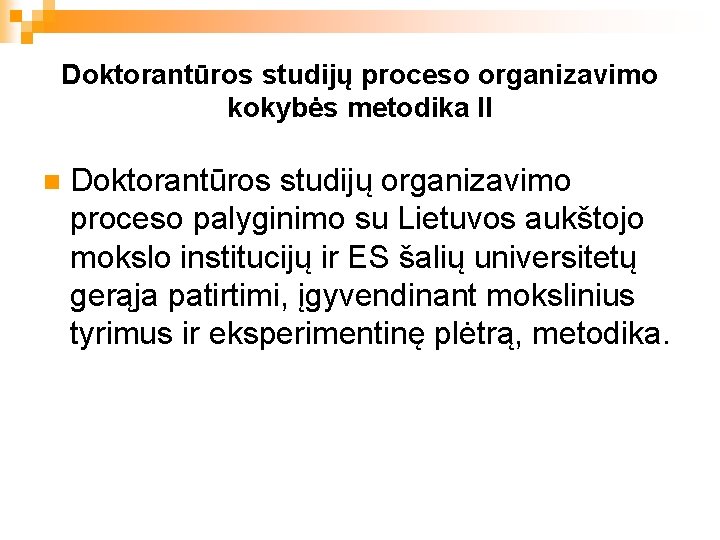 Doktorantūros studijų proceso organizavimo kokybės metodika II

Doktorantūros studijų organizavimo proceso palyginimo su Lietuvos aukštojo mokslo institucijų ir ES šalių universitetų gerąja patirtimi, įgyvendinant mokslinius tyrimus ir eksperimentinę plėtrą, metodika.